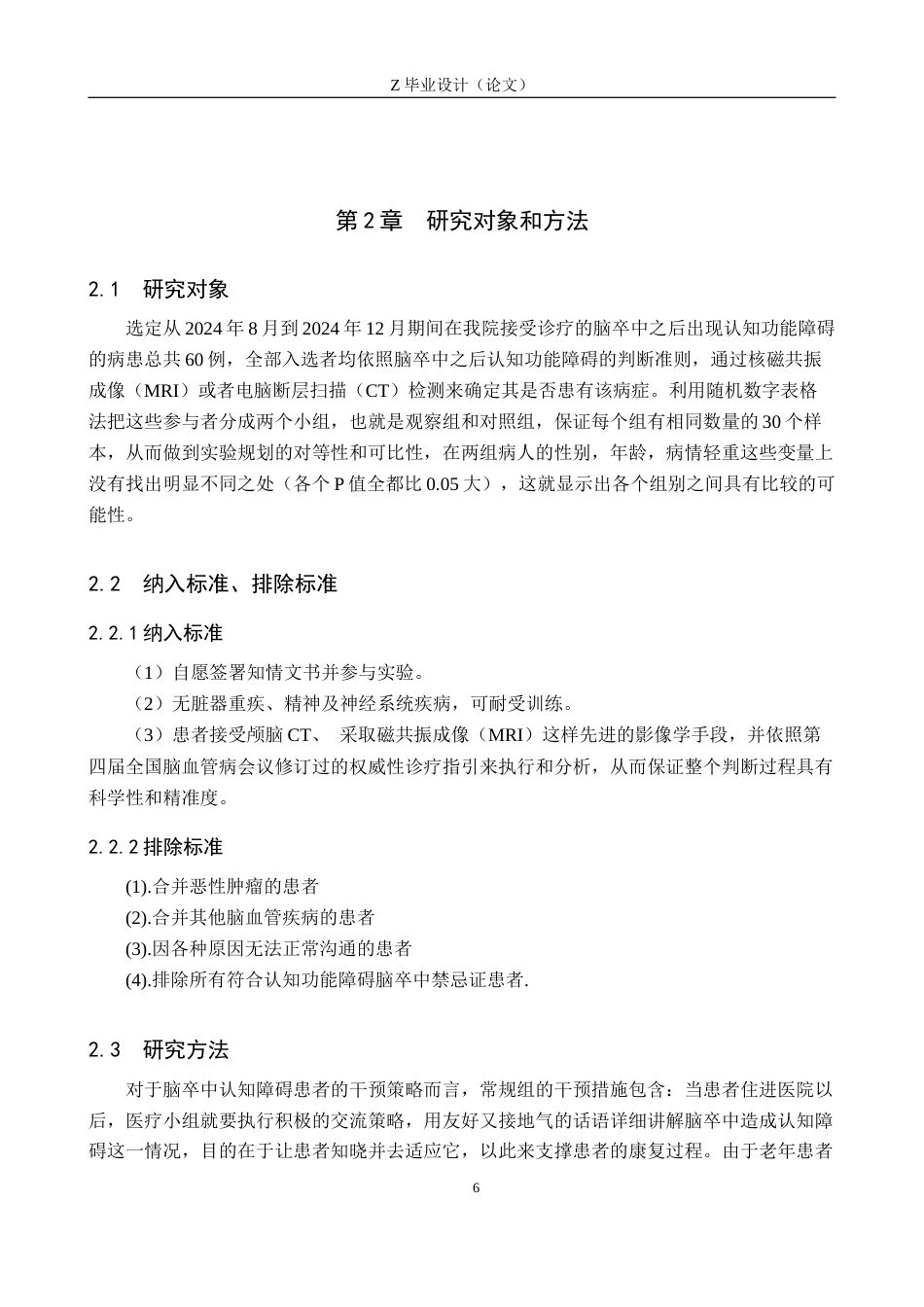 Z 毕业设计（论文）

第 2 章　研究对象和方法

2.1　研究对象

选定从 2024 年 8 月到 2024 年 12 月期间在我院接受诊疗的脑卒中之后出现认知功能障碍的病患总共 60 例，全部入选者均依照脑卒中之后认知功能障碍的判断准则，通过核磁共振成像（MRI）或者电脑断层扫描（CT）检测来确定其是否患有该病症。利用随机数字表格法把这些参与者分成两个小组，也就是观察组和对照组，保证每个组有相同数量的 30 个样本，从而做到实验规划的对等性和可比性，在两组病人的性别，年龄，病情轻重这些变量上没有找出明显不同之处（各个 P 值全都比 0.05 大），这就显示出各个组别之间具有比较的可能性。

2.2　纳入标准、排除标准

2.2.1 纳入标准

（1）自愿签署知情文书并参与实验。

（2）无脏器重疾、精神及神经系统疾病，可耐受训练。

（3）患者接受颅脑 CT、 采取磁共振成像（MRI）这样先进的影像学手段，并依照第四届全国脑血管病会议修订过的权威性诊疗指引来执行和分析，从而保证整个判断过程具有科学性和精准度。

2.2.2 排除标准

(1).合并恶性肿瘤的患者

(2).合并其他脑血管疾病的患者

(3).因各种原因无法正常沟通的患者

(4).排除所有符合认知功能障碍脑卒中禁忌证患者.

2.3　研究方法

对于脑卒中认知障碍患者的干预策略而言，常规组的干预措施包含：当患者住进医院以后，医疗小组就要执行积极的交流策略，用友好又接地气的话语详细讲解脑卒中造成认知障碍这一情况，目的在于让患者知晓并去适应它，以此来支撑患者的康复过程。由于老年患者

6